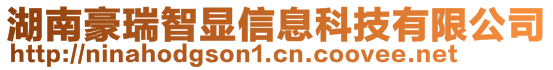 湖南豪瑞智显信息科技有限公司
http://ninahodgson1.cn.coovee.net